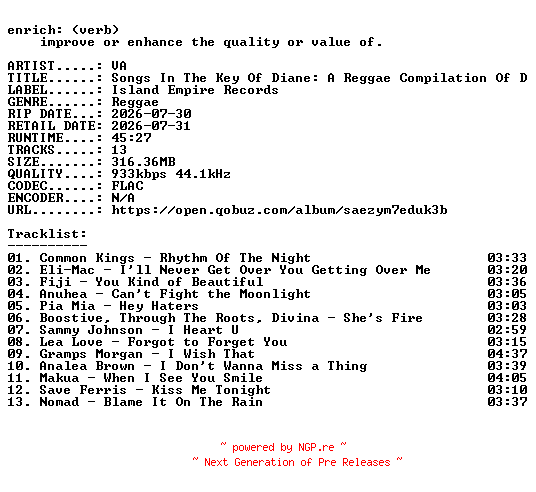 enrich: (verb)
improve or enhance the quality or value of.

ARTIST.....: VA
TITLE......: Songs In The Key Of Diane: A Reggae Compilation Of D
LABEL......: Island Empire Records
GENRE......: Reggae
RIP DATE...: 2026-07-30
RETAIL DATE: 2026-07-31
RUNTIME....: 45:27
TRACKS.....: 13
SIZE.......: 316.36MB
QUALITY....: 933kbps 44.1kHz
CODEC......: FLAC
ENCODER....: N/A
URL........: https://open.qobuz.com/album/saezym7eduk3b

Tracklist:
----------
01. Common Kings - Rhythm Of The Night 03:33
02. Eli-Mac - I'll Never Get Over You Getting Over Me 03:20
03. Fiji - You Kind of Beautiful 03:36
04. Anuhea - Can't Fight the Moonlight 03:05
05. Pia Mia - Hey Haters 03:03
06. Boostive, Through The Roots, Divina - She's Fire 03:28
07. Sammy Johnson - I Heart U 02:59
08. Lea Love - Forgot to Forget You 03:15
09. Gramps Morgan - I Wish That 04:37
10. Analea Brown - I Don't Wanna Miss a Thing 03:39
11. Makua - When I See You Smile 04:05
12. Save Ferris - Kiss Me Tonight 03:10
13. Nomad - Blame It On The Rain 03:37

~ powered by NGP.re ~
~ Next Generation of Pre Releases ~